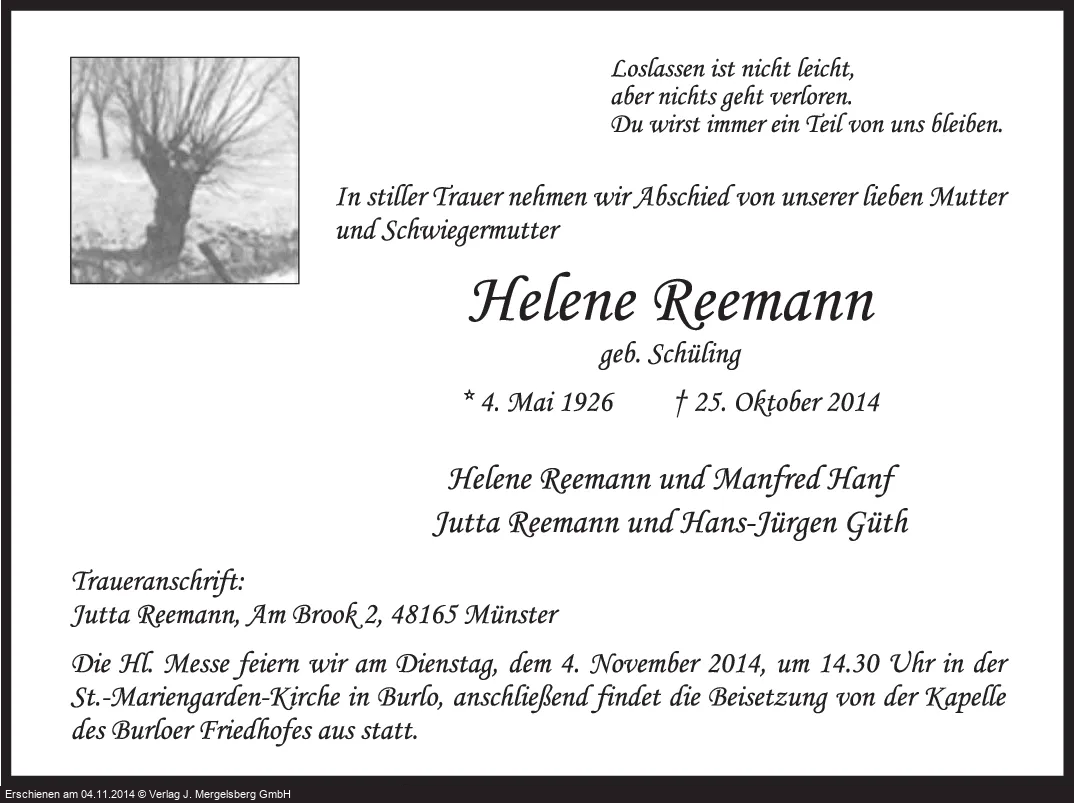 Loslassen ist nicht leicht,
aber nichts geht verloren.
Du wirst immer ein Teil von uns bleiben.

In stiller Trauer nehmen wir Abschied von unserer lieben Mutter und Schwiegermutter

Helene Reemann

geb. Schüling

* 4. Mai 1926 † 25. Oktober 2014

Helene Reemann und Manfred Hanf
Jutta Reemann und Hans-Jürgen Güth

Traueranschrift:
Jutta Reemann, Am Brook 2, 48165 Münster

Die Hl. Messe feiern wir am Dienstag, dem 4. November 2014, um 14.30 Uhr in der St.-Mariengarden-Kirche in Burlo, anschließend findet die Beisetzung von der Kapelle des Burloer Friedhofes aus statt.

Erschienen am 04.11.2014 © Verlag J. Mergelsberg GmbH